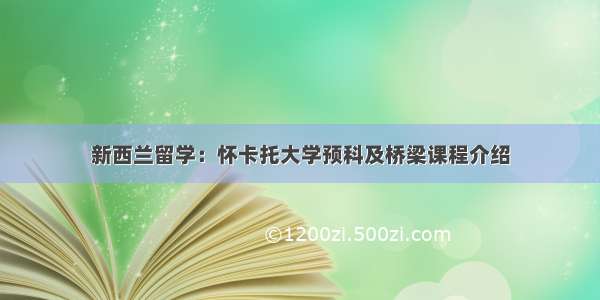 新西兰留学：怀卡托大学预科及桥梁课程介绍

©1200zi.500zi.com